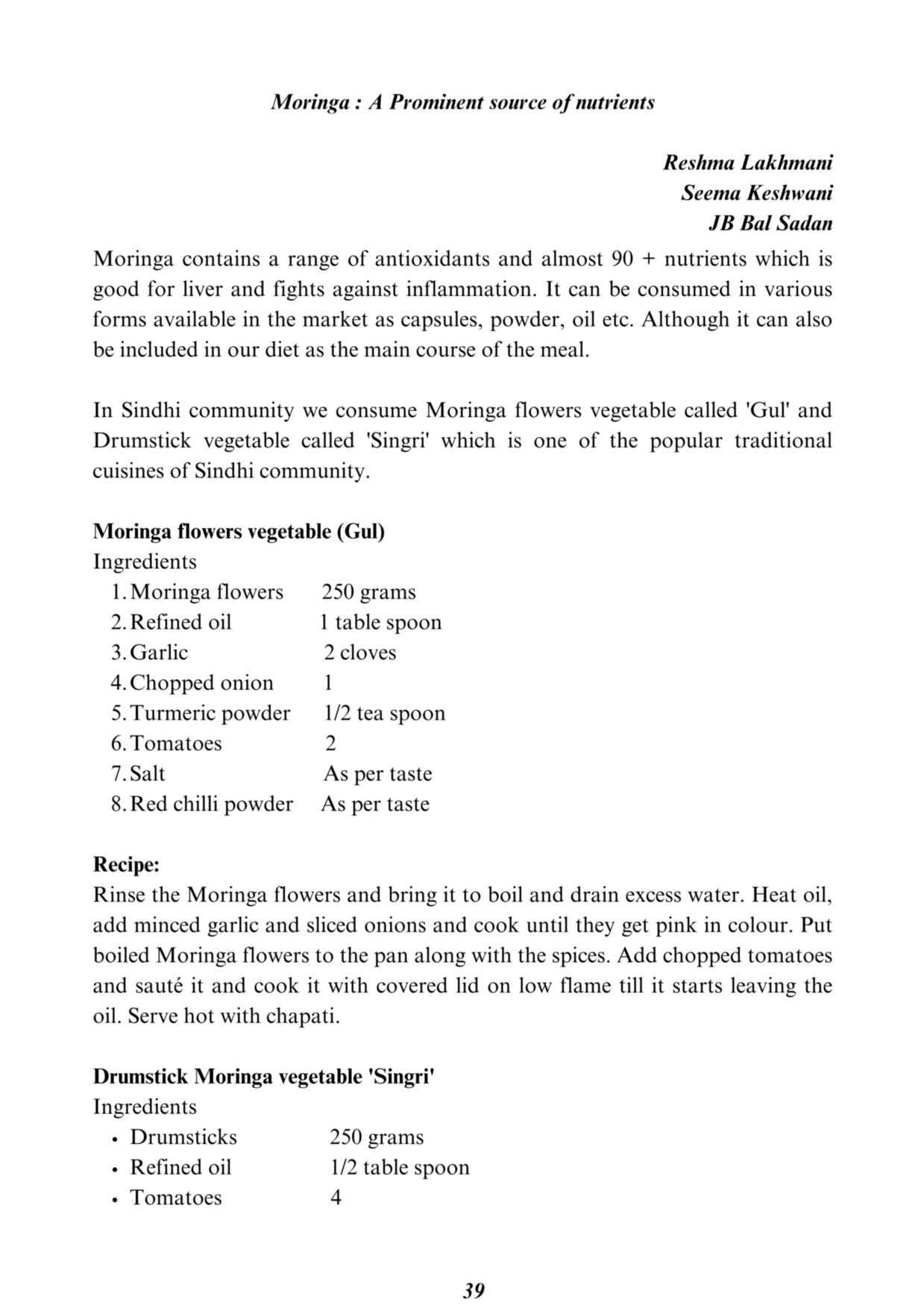 Moringa : A Prominent source of nutrients

Reshma Lakhmani
Seema Keshwani
JB Bal Sadan

Moringa contains a range of antioxidants and almost 90 + nutrients which is good for liver and fights against inflammation. It can be consumed in various forms available in the market as capsules, powder, oil etc. Although it can also be included in our diet as the main course of the meal.

In Sindhi community we consume Moringa flowers vegetable called 'Gul' and Drumstick vegetable called 'Singri' which is one of the popular traditional cuisines of Sindhi community.

Moringa flowers vegetable (Gul)
Ingredients
1. Moringa flowers 250 grams
2. Refined oil 1 table spoon
3. Garlic 2 cloves
4. Chopped onion 1
5. Turmeric powder 1/2 tea spoon
6. Tomatoes 2
7. Salt As per taste
8. Red chilli powder As per taste

Recipe:
Rinse the Moringa flowers and bring it to boil and drain excess water. Heat oil, add minced garlic and sliced onions and cook until they get pink in colour. Put boiled Moringa flowers to the pan along with the spices. Add chopped tomatoes and sauté it and cook it with covered lid on low flame till it starts leaving the oil. Serve hot with chapati.

Drumstick Moringa vegetable 'Singri'
Ingredients
• Drumsticks 250 grams
• Refined oil 1/2 table spoon
• Tomatoes 4

39